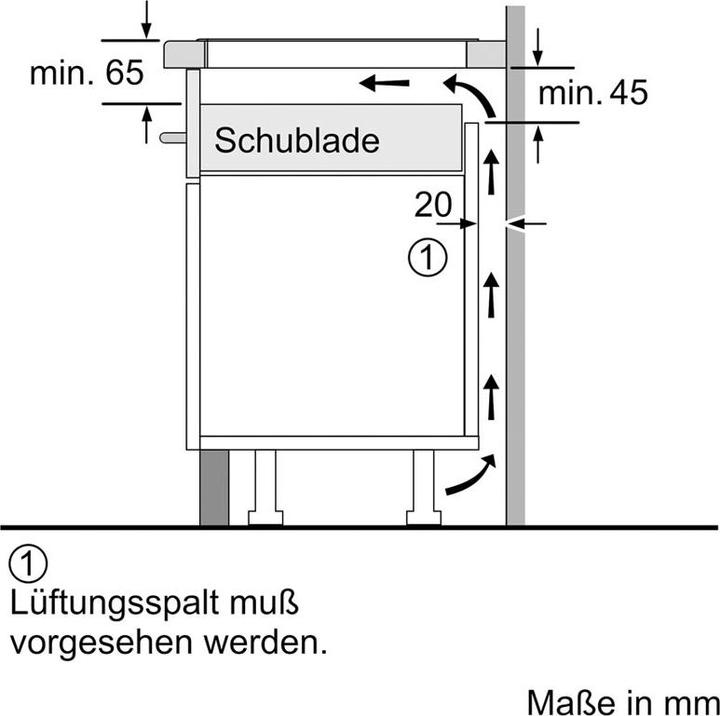 min. 65

min. 45

Schublade

20

①

①
Lüftungsspalt muß vorgesehen werden.

Maße in mm